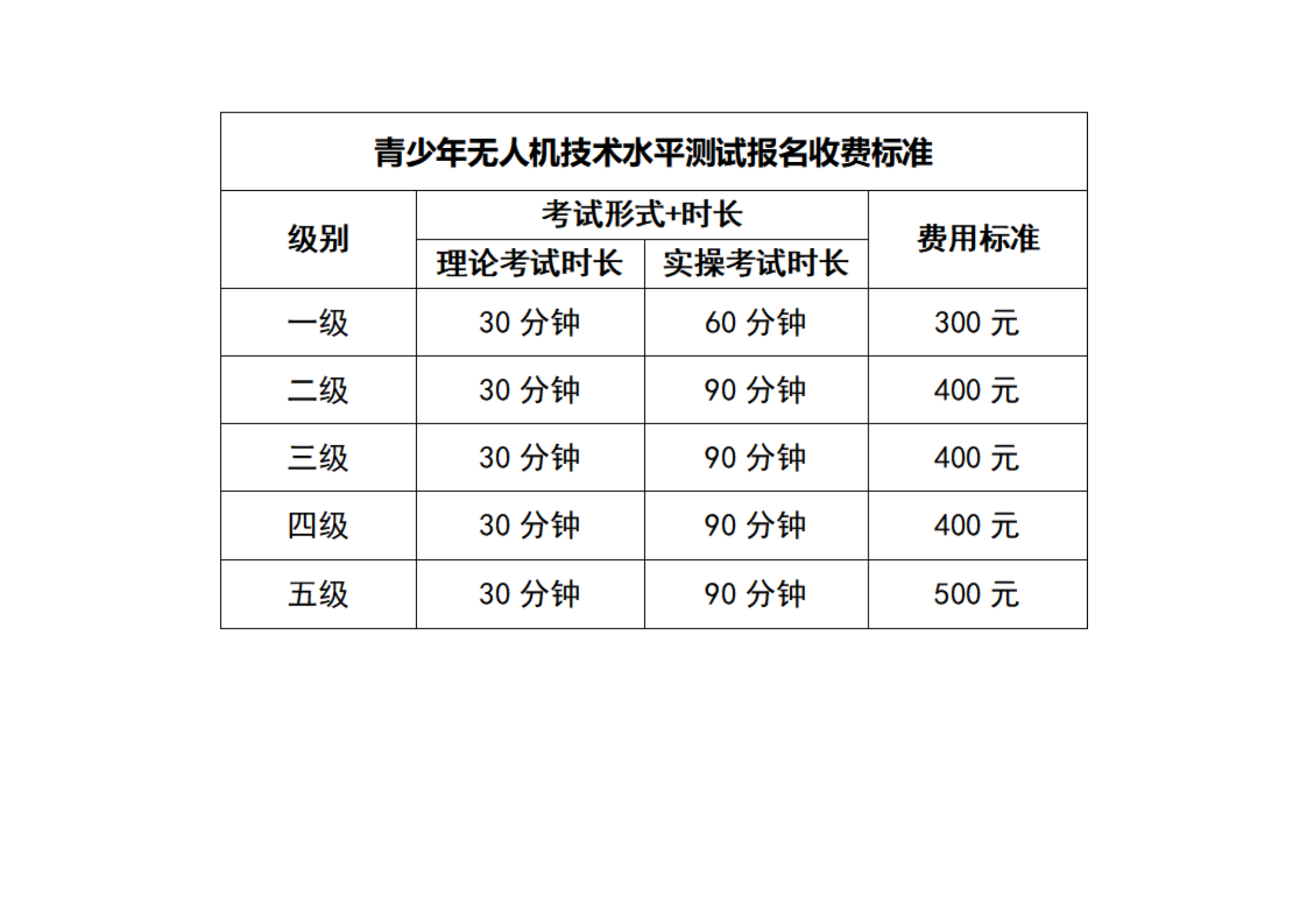 青少年无人机技术水平测试报名收费标准

| 级别 | 考试形式+时长 | | 费用标准 |
|---|---|---|---|
| | 理论考试时长 | 实操考试时长 | |
| 一级 | 30 分钟 | 60 分钟 | 300 元 |
| 二级 | 30 分钟 | 90 分钟 | 400 元 |
| 三级 | 30 分钟 | 90 分钟 | 400 元 |
| 四级 | 30 分钟 | 90 分钟 | 400 元 |
| 五级 | 30 分钟 | 90 分钟 | 500 元 |